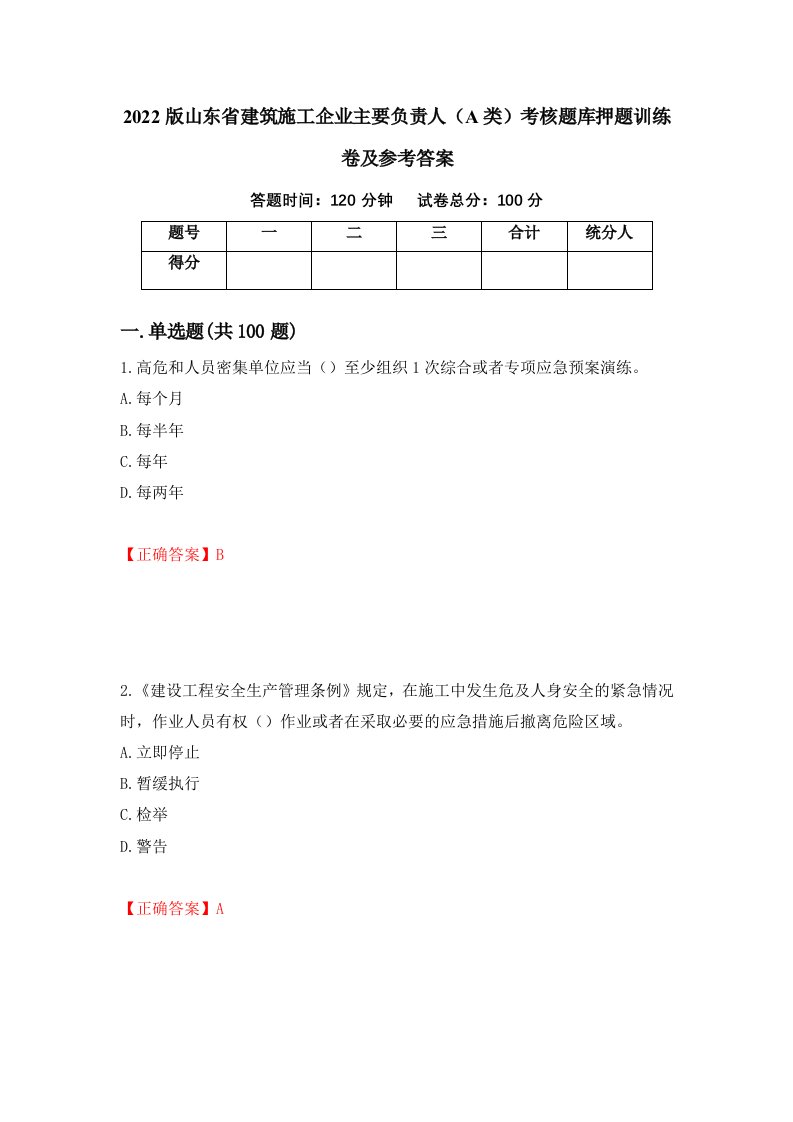 2022 版山东省建筑施工企业主要负责人（A 类）考核题库押题训练卷及参考答案

答题时间：120 分钟　　试卷总分：100 分

| 题号 | 一 | 二 | 三 | 合计 | 统分人 |
|---|---|---|---|---|---|
| 得分 | | | | | |

一.单选题(共 100 题)

1.高危和人员密集单位应当（）至少组织 1 次综合或者专项应急预案演练。
A.每个月
B.每半年
C.每年
D.每两年

【正确答案】B

2.《建设工程安全生产管理条例》规定，在施工中发生危及人身安全的紧急情况时，作业人员有权（）作业或者在采取必要的应急措施后撤离危险区域。
A.立即停止
B.暂缓执行
C.检举
D.警告

【正确答案】A